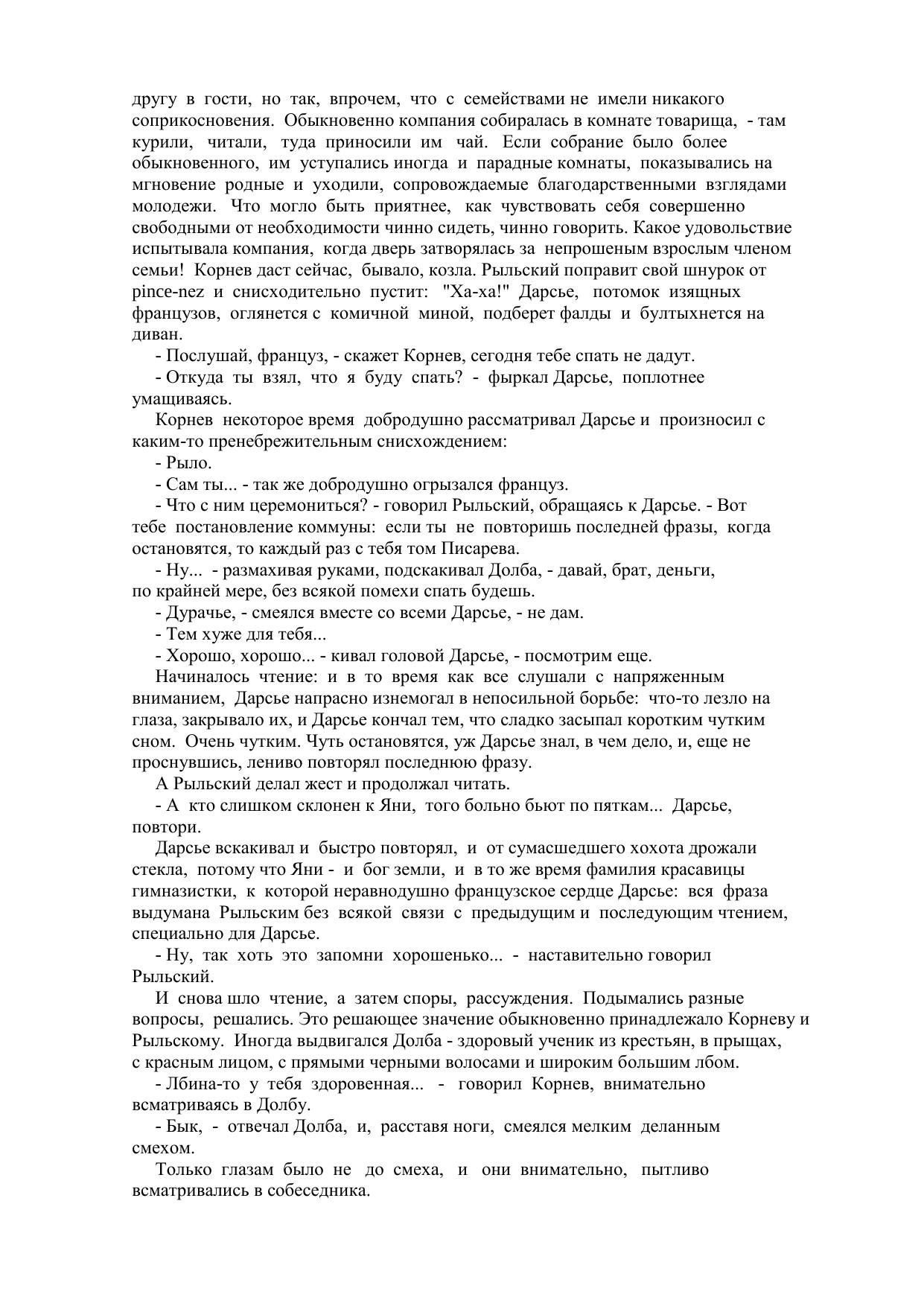 другу в гости, но так, впрочем, что с семействами не имели никакого соприкосновения. Обыкновенно компания собиралась в комнате товарища, - там курили, читали, туда приносили им чай. Если собрание было более обыкновенного, им уступались иногда и парадные комнаты, показывались на мгновение родные и уходили, сопровождаемые благодарственными взглядами молодежи. Что могло быть приятнее, как чувствовать себя совершенно свободными от необходимости чинно сидеть, чинно говорить. Какое удовольствие испытывала компания, когда дверь затворялась за непрошеным взрослым членом семьи! Корнев даст сейчас, бывало, козла. Рыльский поправит свой шнурок от pince-nez и снисходительно пустит: "Ха-ха!" Дарсье, потомок изящных французов, оглянется с комичной миной, подберет фалды и бултыхнется на диван.

- Послушай, француз, - скажет Корнев, сегодня тебе спать не дадут.

- Откуда ты взял, что я буду спать? - фыркал Дарсье, поплотнее умащиваясь.

Корнев некоторое время добродушно рассматривал Дарсье и произносил с каким-то пренебрежительным снисхождением:

- Рыло.

- Сам ты... - так же добродушно огрызался француз.

- Что с ним церемониться? - говорил Рыльский, обращаясь к Дарсье. - Вот тебе постановление коммуны: если ты не повторишь последней фразы, когда остановятся, то каждый раз с тебя том Писарева.

- Ну... - размахивая руками, подскакивал Долба, - давай, брат, деньги, по крайней мере, без всякой помехи спать будешь.

- Дурачье, - смеялся вместе со всеми Дарсье, - не дам.

- Тем хуже для тебя...

- Хорошо, хорошо... - кивал головой Дарсье, - посмотрим еще.

Начиналось чтение: и в то время как все слушали с напряженным вниманием, Дарсье напрасно изнемогал в непосильной борьбе: что-то лезло на глаза, закрывало их, и Дарсье кончал тем, что сладко засыпал коротким чутким сном. Очень чутким. Чуть остановятся, уж Дарсье знал, в чем дело, и, еще не проснувшись, лениво повторял последнюю фразу.

А Рыльский делал жест и продолжал читать.

- А кто слишком склонен к Яни, того больно бьют по пяткам... Дарсье, повтори.

Дарсье вскакивал и быстро повторял, и от сумасшедшего хохота дрожали стекла, потому что Яни - и бог земли, и в то же время фамилия красавицы гимназистки, к которой неравнодушно французское сердце Дарсье: вся фраза выдумана Рыльским без всякой связи с предыдущим и последующим чтением, специально для Дарсье.

- Ну, так хоть это запомни хорошенько... - наставительно говорил Рыльский.

И снова шло чтение, а затем споры, рассуждения. Подымались разные вопросы, решались. Это решающее значение обыкновенно принадлежало Корневу и Рыльскому. Иногда выдвигался Долба - здоровый ученик из крестьян, в прыщах, с красным лицом, с прямыми черными волосами и широким большим лбом.

- Лбина-то у тебя здоровенная... - говорил Корнев, внимательно всматриваясь в Долбу.

- Бык, - отвечал Долба, и, расставя ноги, смеялся мелким деланным смехом.

Только глазам было не до смеха, и они внимательно, пытливо всматривались в собеседника.